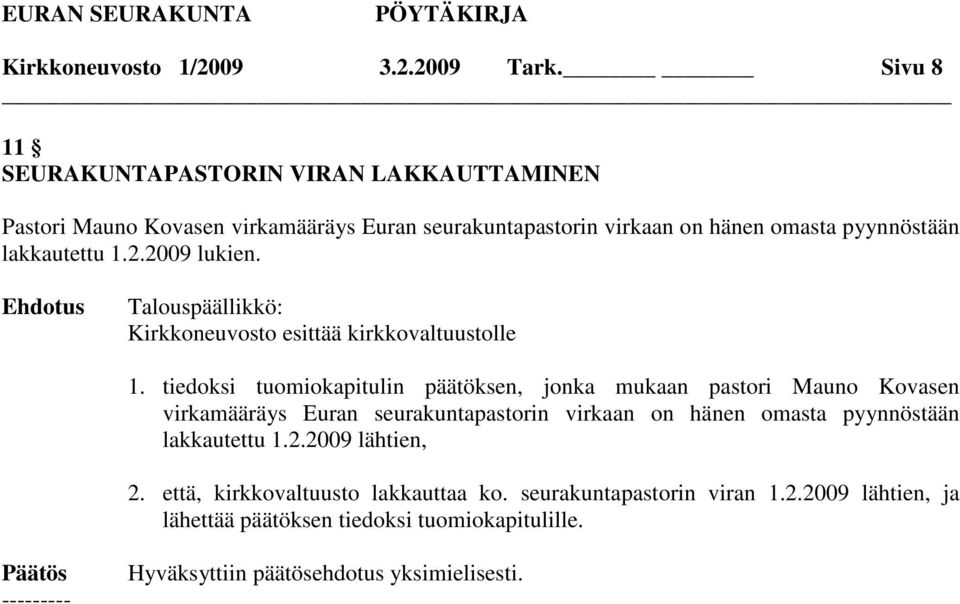 EURAN SEURAKUNTA PÖYTÄKIRJA

Kirkkoneuvosto 1/2009 3.2.2009 Tark.________ ________ Sivu 8

11 §
SEURAKUNTAPASTORIN VIRAN LAKKAUTTAMINEN

Pastori Mauno Kovasen virkamääräys Euran seurakuntapastorin virkaan on hänen omasta pyynnöstään lakkautettu 1.2.2009 lukien.

Ehdotus Talouspäällikkö:
Kirkkoneuvosto esittää kirkkovaltuustolle

1. tiedoksi tuomiokapitulin päätöksen, jonka mukaan pastori Mauno Kovasen virkamääräys Euran seurakuntapastorin virkaan on hänen omasta pyynnöstään lakkautettu 1.2.2009 lähtien,

2. että, kirkkovaltuusto lakkauttaa ko. seurakuntapastorin viran 1.2.2009 lähtien, ja lähettää päätöksen tiedoksi tuomiokapitulille.

Päätös Hyväksyttiin päätösehdotus yksimielisesti.
---------